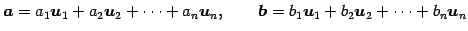 $\boldsymbol{a} = a_1\boldsymbol{u}_1 + a_2\boldsymbol{u}_2 + \cdots + a_n\boldsymbol{u}_n, \qquad \boldsymbol{b} = b_1\boldsymbol{u}_1 + b_2\boldsymbol{u}_2 + \cdots + b_n\boldsymbol{u}_n$